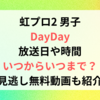 虹プロ2 男子
DayDay
放送日や時間
いつからいつまで？
見逃し無料動画も紹介